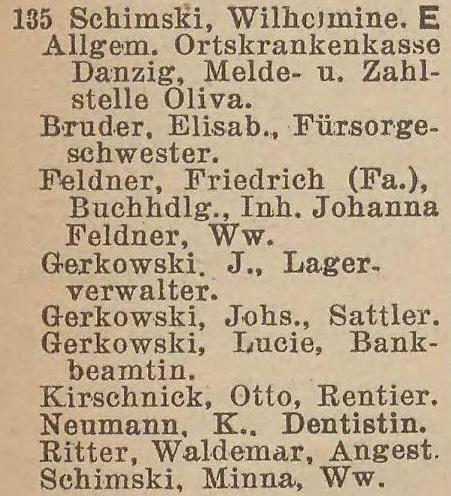 135 Schimski, Wilhelmine. E
Allgem. Ortskrankenkasse Danzig, Melde- u. Zahlstelle Oliva.
Bruder, Elisab., Fürsorgeschwester.
Feldner, Friedrich (Fa.), Buchhdlg., Inh. Johanna Feldner, Ww.
Gerkowski, J., Lagerverwalter.
Gerkowski, Johs., Sattler.
Gerkowski, Lucie, Bankbeamtin.
Kirschnick, Otto, Rentier.
Neumann, K., Dentistin.
Ritter, Waldemar, Angest.
Schimski, Minna, Ww.